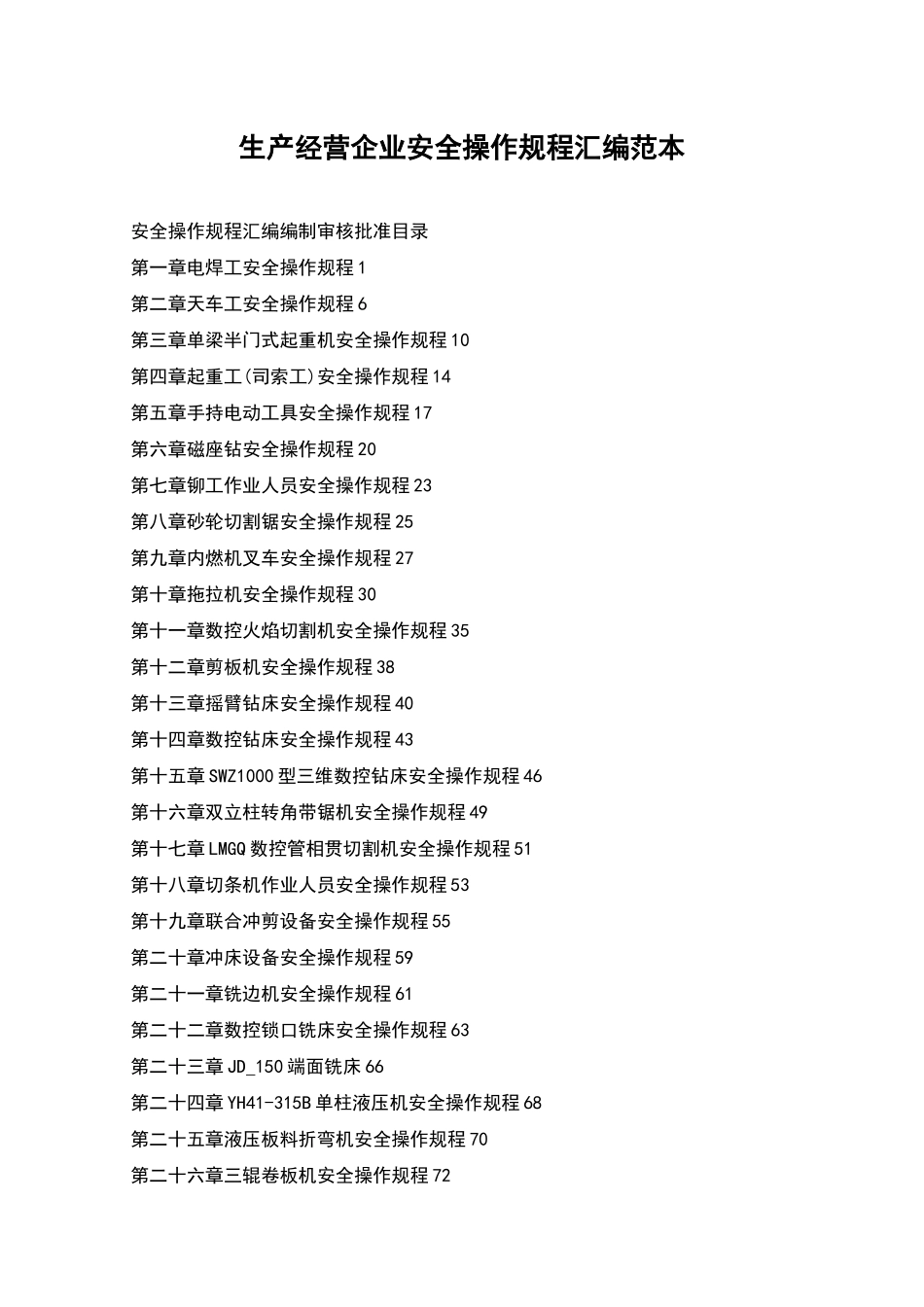 生产经营企业安全操作规程汇编范本

安全操作规程汇编编制审核批准目录

第一章电焊工安全操作规程 1

第二章天车工安全操作规程 6

第三章单梁半门式起重机安全操作规程 10

第四章起重工(司索工)安全操作规程 14

第五章手持电动工具安全操作规程 17

第六章磁座钻安全操作规程 20

第七章铆工作业人员安全操作规程 23

第八章砂轮切割锯安全操作规程 25

第九章内燃机叉车安全操作规程 27

第十章拖拉机安全操作规程 30

第十一章数控火焰切割机安全操作规程 35

第十二章剪板机安全操作规程 38

第十三章摇臂钻床安全操作规程 40

第十四章数控钻床安全操作规程 43

第十五章 SWZ1000 型三维数控钻床安全操作规程 46

第十六章双立柱转角带锯机安全操作规程 49

第十七章 LMGQ 数控管相贯切割机安全操作规程 51

第十八章切条机作业人员安全操作规程 53

第十九章联合冲剪设备安全操作规程 55

第二十章冲床设备安全操作规程 59

第二十一章铣边机安全操作规程 61

第二十二章数控锁口铣床安全操作规程 63

第二十三章 JD_150 端面铣床 66

第二十四章 YH41-315B 单柱液压机安全操作规程 68

第二十五章液压板料折弯机安全操作规程 70

第二十六章三辊卷板机安全操作规程 72